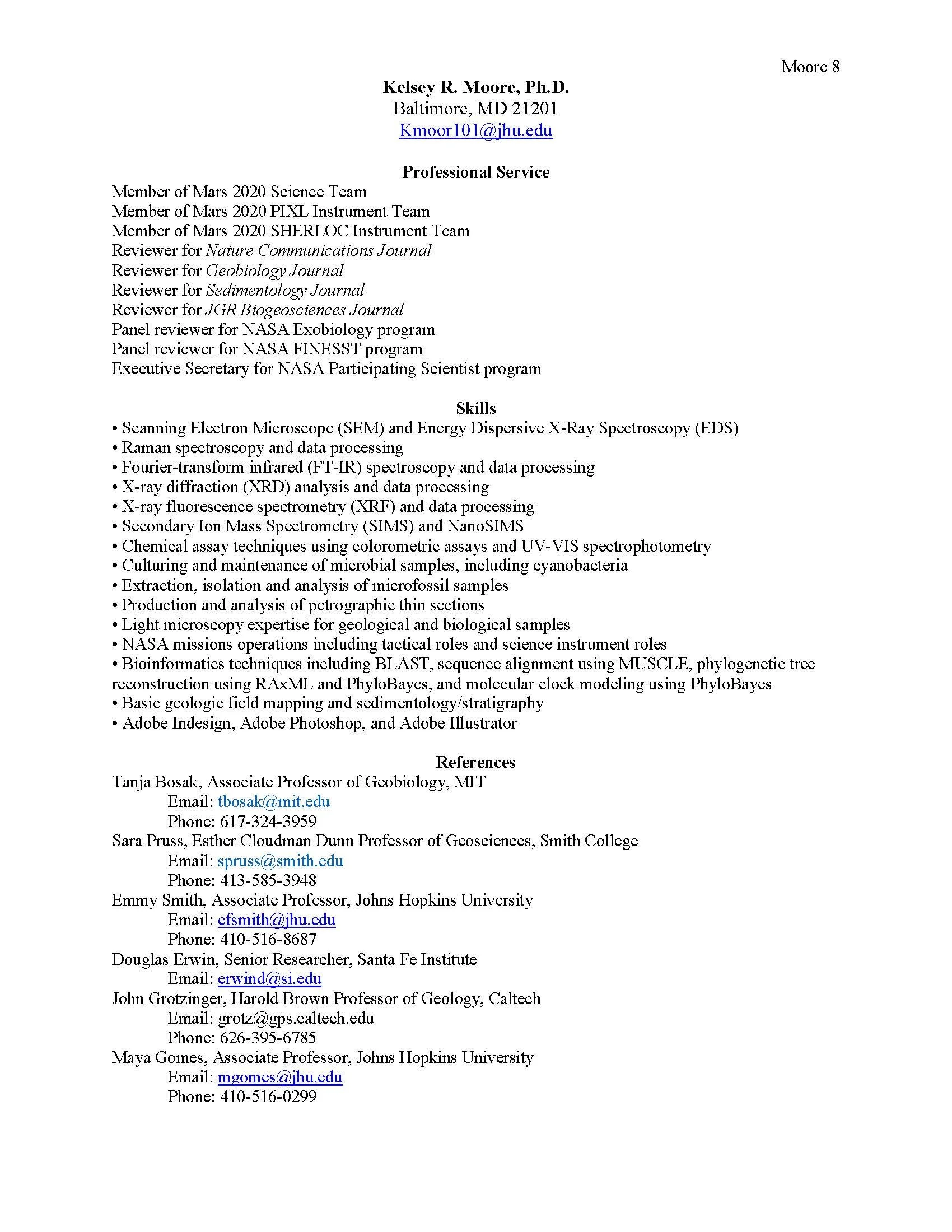 Moore 8

Kelsey R. Moore, Ph.D.
Baltimore, MD 21201
Kmoor101@jhu.edu

Professional Service

Member of Mars 2020 Science Team
Member of Mars 2020 PIXL Instrument Team
Member of Mars 2020 SHERLOC Instrument Team
Reviewer for Nature Communications Journal
Reviewer for Geobiology Journal
Reviewer for Sedimentology Journal
Reviewer for JGR Biogeosciences Journal
Panel reviewer for NASA Exobiology program
Panel reviewer for NASA FINESST program
Executive Secretary for NASA Participating Scientist program

Skills

• Scanning Electron Microscope (SEM) and Energy Dispersive X-Ray Spectroscopy (EDS)
• Raman spectroscopy and data processing
• Fourier-transform infrared (FT-IR) spectroscopy and data processing
• X-ray diffraction (XRD) analysis and data processing
• X-ray fluorescence spectrometry (XRF) and data processing
• Secondary Ion Mass Spectrometry (SIMS) and NanoSIMS
• Chemical assay techniques using colorometric assays and UV-VIS spectrophotometry
• Culturing and maintenance of microbial samples, including cyanobacteria
• Extraction, isolation and analysis of microfossil samples
• Production and analysis of petrographic thin sections
• Light microscopy expertise for geological and biological samples
• NASA missions operations including tactical roles and science instrument roles
• Bioinformatics techniques including BLAST, sequence alignment using MUSCLE, phylogenetic tree reconstruction using RAxML and PhyloBayes, and molecular clock modeling using PhyloBayes
• Basic geologic field mapping and sedimentology/stratigraphy
• Adobe Indesign, Adobe Photoshop, and Adobe Illustrator

References

Tanja Bosak, Associate Professor of Geobiology, MIT
Email: tbosak@mit.edu
Phone: 617-324-3959
Sara Pruss, Esther Cloudman Dunn Professor of Geosciences, Smith College
Email: spruss@smith.edu
Phone: 413-585-3948
Emmy Smith, Associate Professor, Johns Hopkins University
Email: efsmith@jhu.edu
Phone: 410-516-8687
Douglas Erwin, Senior Researcher, Santa Fe Institute
Email: erwind@si.edu
John Grotzinger, Harold Brown Professor of Geology, Caltech
Email: grotz@gps.caltech.edu
Phone: 626-395-6785
Maya Gomes, Associate Professor, Johns Hopkins University
Email: mgomes@jhu.edu
Phone: 410-516-0299